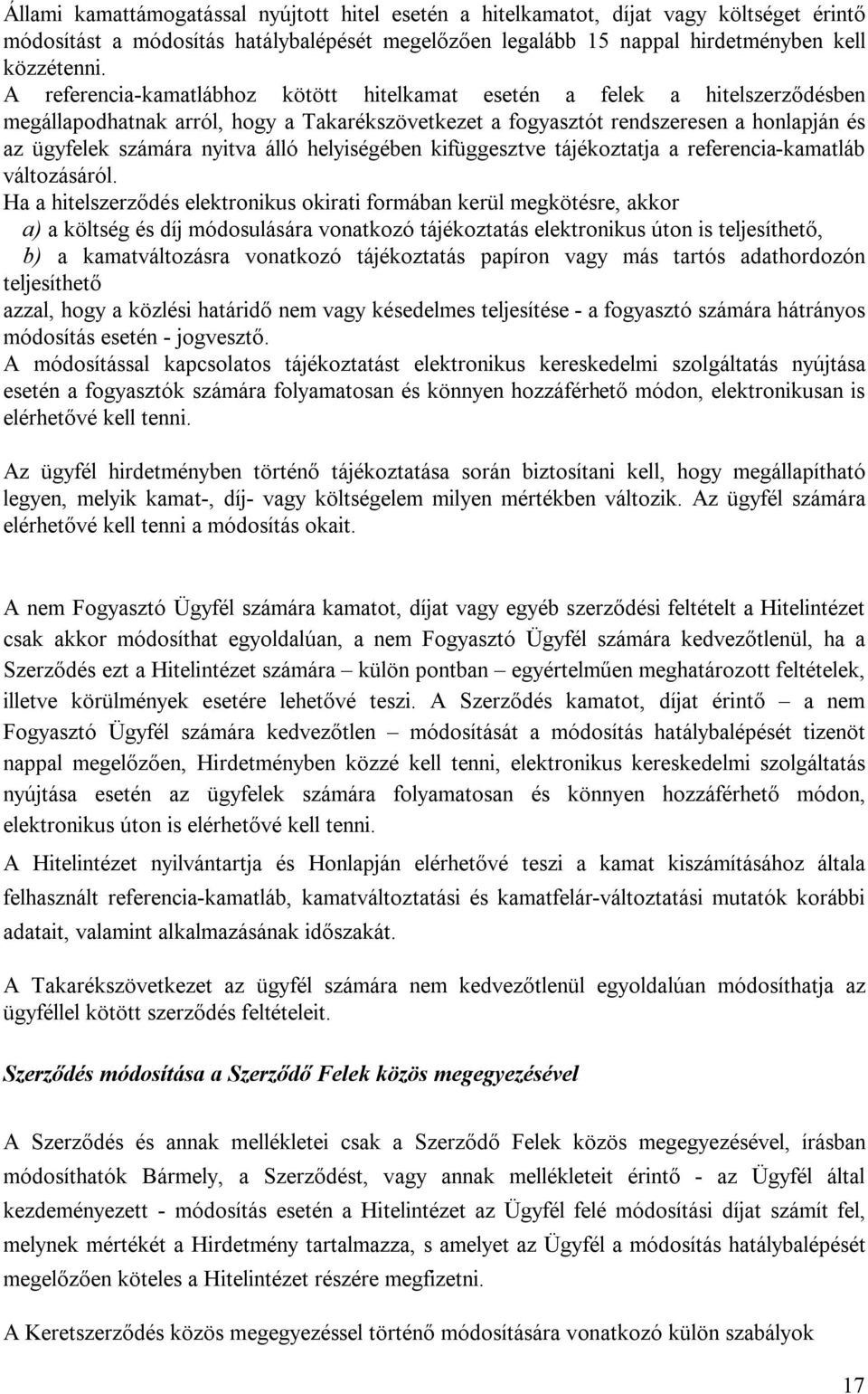 Állami kamattámogatással nyújtott hitel esetén a hitelkamatot, díjat vagy költséget érintő módosítást a módosítás hatálybalépését megelőzően legalább 15 nappal hirdetményben kell közzétenni.
A referencia-kamatlábhoz kötött hitelkamat esetén a felek a hitelszerződésben megállapodhatnak arról, hogy a Takarékszövetkezet a fogyasztót rendszeresen a honlapján és az ügyfelek számára nyitva álló helyiségében kifüggesztve tájékoztatja a referencia-kamatláb változásáról.
Ha a hitelszerződés elektronikus okirati formában kerül megkötésre, akkor
a) a költség és díj módosulására vonatkozó tájékoztatás elektronikus úton is teljesíthető,
b) a kamatváltozásra vonatkozó tájékoztatás papíron vagy más tartós adathordozón teljesíthető
azzal, hogy a közlési határidő nem vagy késedelmes teljesítése - a fogyasztó számára hátrányos módosítás esetén - jogvesztő.
A módosítással kapcsolatos tájékoztatást elektronikus kereskedelmi szolgáltatás nyújtása esetén a fogyasztók számára folyamatosan és könnyen hozzáférhető módon, elektronikusan is elérhetővé kell tenni.

Az ügyfél hirdetményben történő tájékoztatása során biztosítani kell, hogy megállapítható legyen, melyik kamat-, díj- vagy költségelem milyen mértékben változik. Az ügyfél számára elérhetővé kell tenni a módosítás okait.

A nem Fogyasztó Ügyfél számára kamatot, díjat vagy egyéb szerződési feltételt a Hitelintézet csak akkor módosíthat egyoldalúan, a nem Fogyasztó Ügyfél számára kedvezőtlenül, ha a Szerződés ezt a Hitelintézet számára – külön pontban – egyértelműen meghatározott feltételek, illetve körülmények esetére lehetővé teszi. A Szerződés kamatot, díjat érintő – a nem Fogyasztó Ügyfél számára kedvezőtlen – módosítását a módosítás hatálybalépését tizenöt nappal megelőzően, Hirdetményben közzé kell tenni, elektronikus kereskedelmi szolgáltatás nyújtása esetén az ügyfelek számára folyamatosan és könnyen hozzáférhető módon, elektronikus úton is elérhetővé kell tenni.

A Hitelintézet nyilvántartja és Honlapján elérhetővé teszi a kamat kiszámításához általa felhasznált referencia-kamatláb, kamatváltoztatási és kamatfelár-változtatási mutatók korábbi adatait, valamint alkalmazásának időszakát.

A Takarékszövetkezet az ügyfél számára nem kedvezőtlenül egyoldalúan módosíthatja az ügyféllel kötött szerződés feltételeit.

Szerződés módosítása a Szerződő Felek közös megegyezésével

A Szerződés és annak mellékletei csak a Szerződő Felek közös megegyezésével, írásban módosíthatók Bármely, a Szerződést, vagy annak mellékleteit érintő - az Ügyfél által kezdeményezett - módosítás esetén a Hitelintézet az Ügyfél felé módosítási díjat számít fel, melynek mértékét a Hirdetmény tartalmazza, s amelyet az Ügyfél a módosítás hatálybalépését megelőzően köteles a Hitelintézet részére megfizetni.

A Keretszerződés közös megegyezéssel történő módosítására vonatkozó külön szabályok

17